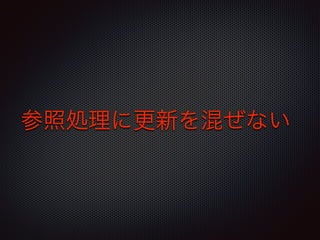 参照処理に更新を混ぜない